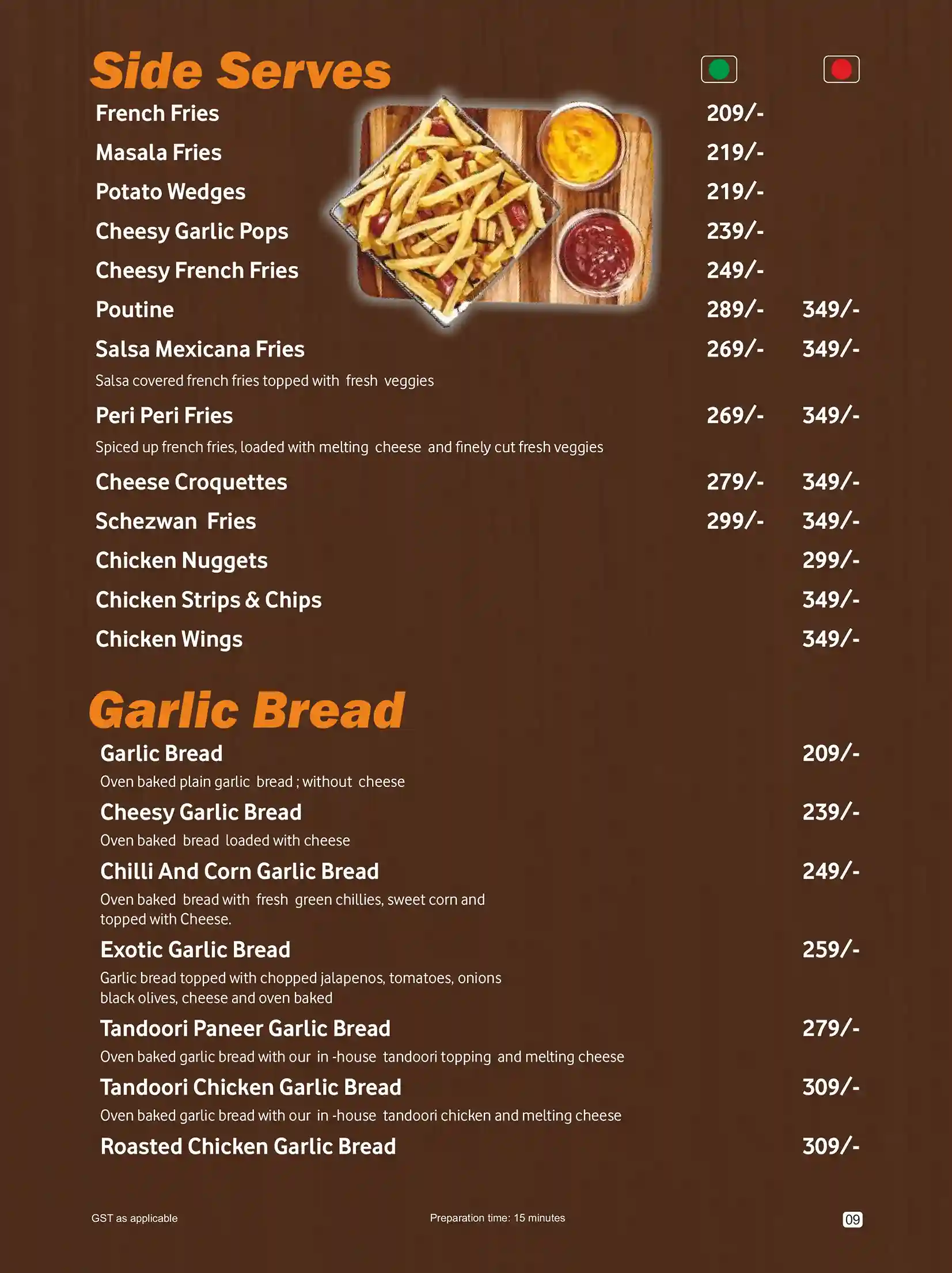 Side Serves

French Fries 209/-
Masala Fries 219/-
Potato Wedges 219/-
Cheesy Garlic Pops 239/-
Cheesy French Fries 249/-
Poutine 289/- 349/-
Salsa Mexicana Fries 269/- 349/-
Salsa covered french fries topped with fresh veggies
Peri Peri Fries 269/- 349/-
Spiced up french fries, loaded with melting cheese and finely cut fresh veggies
Cheese Croquettes 279/- 349/-
Schezwan Fries 299/- 349/-
Chicken Nuggets 299/-
Chicken Strips & Chips 349/-
Chicken Wings 349/-

Garlic Bread

Garlic Bread 209/-
Oven baked plain garlic bread ; without cheese
Cheesy Garlic Bread 239/-
Oven baked bread loaded with cheese
Chilli And Corn Garlic Bread 249/-
Oven baked bread with fresh green chillies, sweet corn and topped with Cheese.
Exotic Garlic Bread 259/-
Garlic bread topped with chopped jalapenos, tomatoes, onions black olives, cheese and oven baked
Tandoori Paneer Garlic Bread 279/-
Oven baked garlic bread with our in -house tandoori topping and melting cheese
Tandoori Chicken Garlic Bread 309/-
Oven baked garlic bread with our in -house tandoori chicken and melting cheese
Roasted Chicken Garlic Bread 309/-

GST as applicable
Preparation time: 15 minutes
09